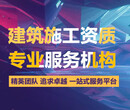 建筑施工资质
专业服务机构

精英团队 追求卓越 一站式服务平台